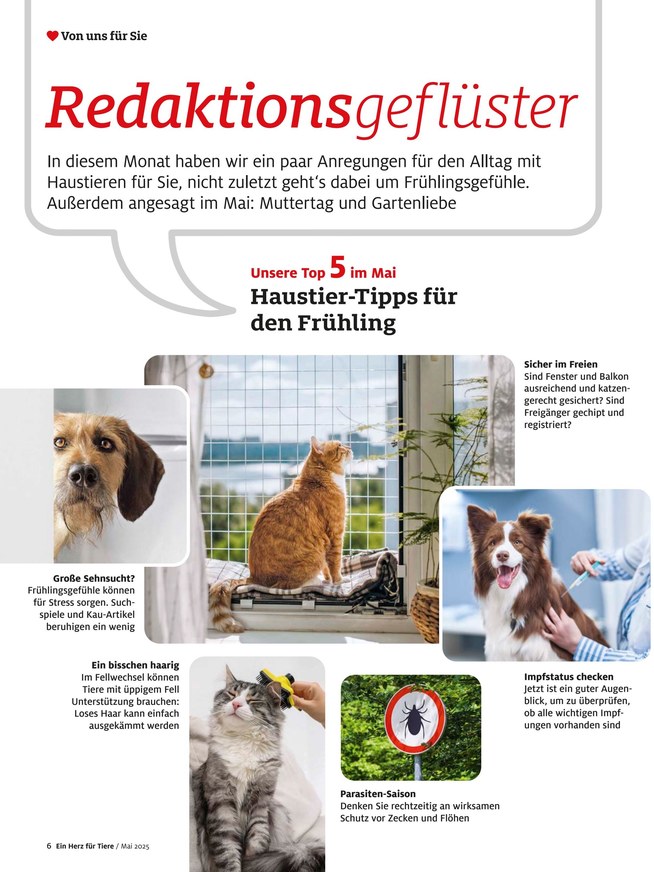 Von uns für Sie

Redaktionsgeflüster

In diesem Monat haben wir ein paar Anregungen für den Alltag mit Haustieren für Sie, nicht zuletzt geht's dabei um Frühlingsgefühle. Außerdem angesagt im Mai: Muttertag und Gartenliebe

Unsere Top 5 im Mai
Haustier-Tipps für den Frühling

Sicher im Freien
Sind Fenster und Balkon ausreichend und katzengerecht gesichert? Sind Freigänger gechipt und registriert?

Große Sehnsucht?
Frühlingsgefühle können für Stress sorgen. Suchspiele und Kau-Artikel beruhigen ein wenig

Ein bisschen haarig
Im Fellwechsel können Tiere mit üppigem Fell Unterstützung brauchen: Loses Haar kann einfach ausgekämmt werden

Impfstatus checken
Jetzt ist ein guter Augenblick, um zu überprüfen, ob alle wichtigen Impfungen vorhanden sind

Parasiten-Saison
Denken Sie rechtzeitig an wirksamen Schutz vor Zecken und Flöhen

6 Ein Herz für Tiere / Mai 2025